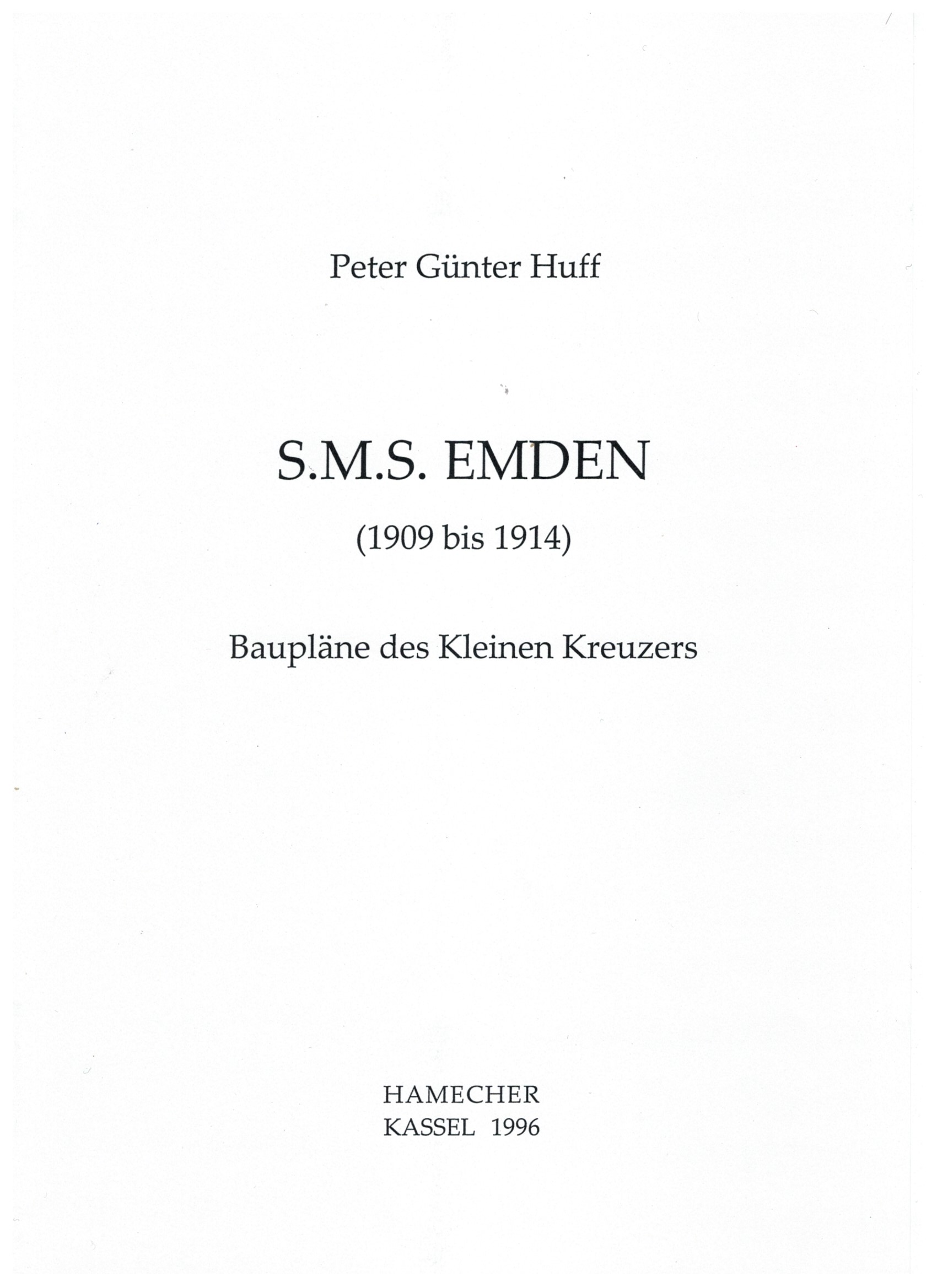 Peter Günter Huff

S.M.S. EMDEN

(1909 bis 1914)

Baupläne des Kleinen Kreuzers

HAMECHER
KASSEL 1996